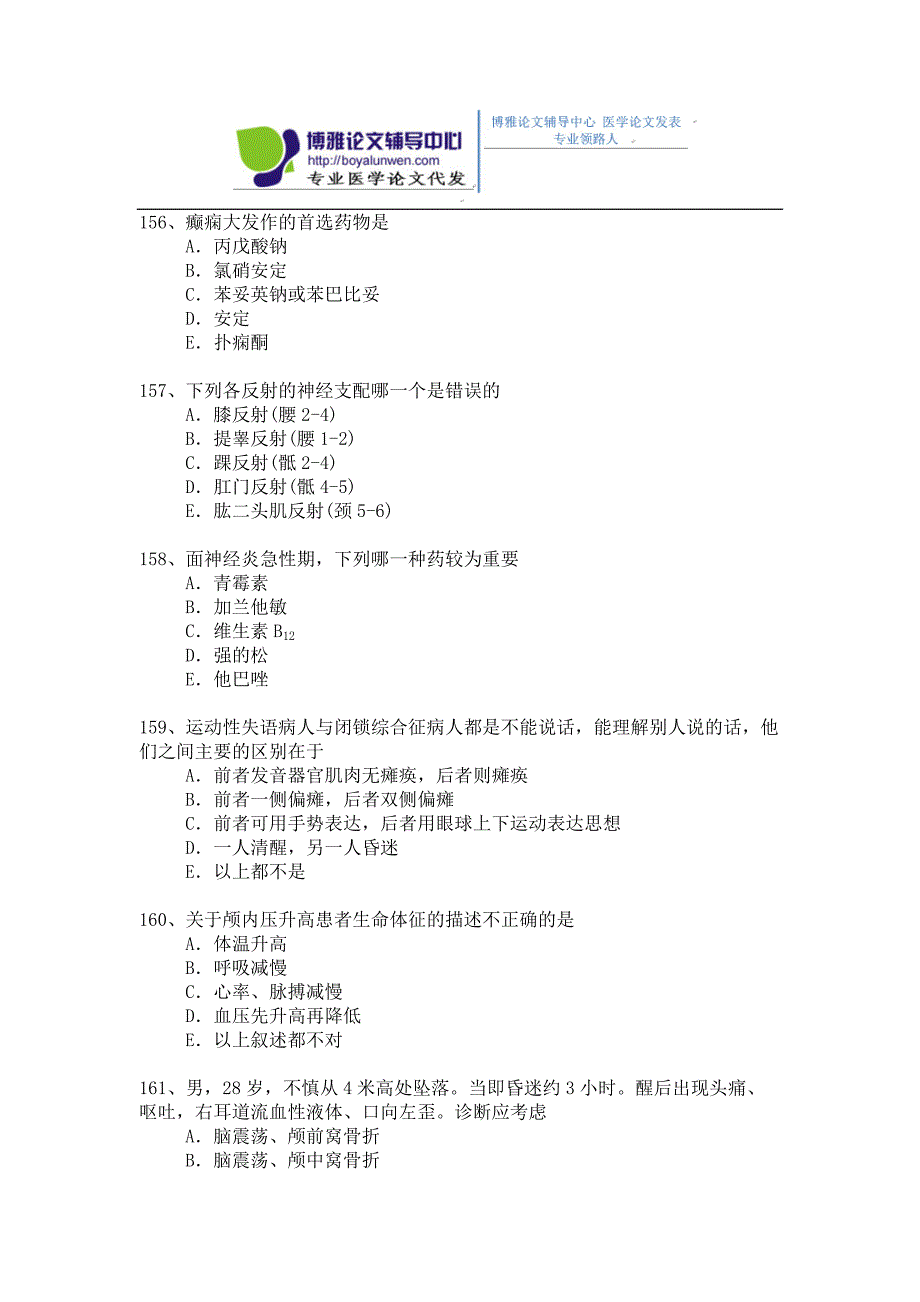 博雅论文辅导中心
http://boyalunwen.com
专业医学论文代发

博雅论文辅导中心 医学论文发表
专业领路人

156、癫痫大发作的首选药物是
A. 丙戊酸钠
B. 氯硝安定
C. 苯妥英钠或苯巴比妥
D. 安定
E. 扑痫酮

157、下列各反射的神经支配哪一个是错误的
A. 膝反射(腰 2-4)
B. 提睾反射(腰 1-2)
C. 踝反射(骶 2-4)
D. 肛门反射(骶 4-5)
E. 肱二头肌反射(颈 5-6)

158、面神经炎急性期，下列哪一种药较为重要
A. 青霉素
B. 加兰他敏
C. 维生素 $B_{12}$
D. 强的松
E. 他巴唑

159、运动性失语病人与闭锁综合征病人都是不能说话，能理解别人说的话，他们之间主要的区别在于
A. 前者发音器官肌肉无瘫痪，后者则瘫痪
B. 前者一侧偏瘫，后者双侧偏瘫
C. 前者可用手势表达，后者用眼球上下运动表达思想
D. 一人清醒，另一人昏迷
E. 以上都不是

160、关于颅内压升高患者生命体征的描述不正确的是
A. 体温升高
B. 呼吸减慢
C. 心率、脉搏减慢
D. 血压先升高再降低
E. 以上叙述都不对

161、男，28 岁，不慎从 4 米高处坠落。当即昏迷约 3 小时。醒后出现头痛、呕吐，右耳道流血性液体、口向左歪。诊断应考虑
A. 脑震荡、颅前窝骨折
B. 脑震荡、颅中窝骨折